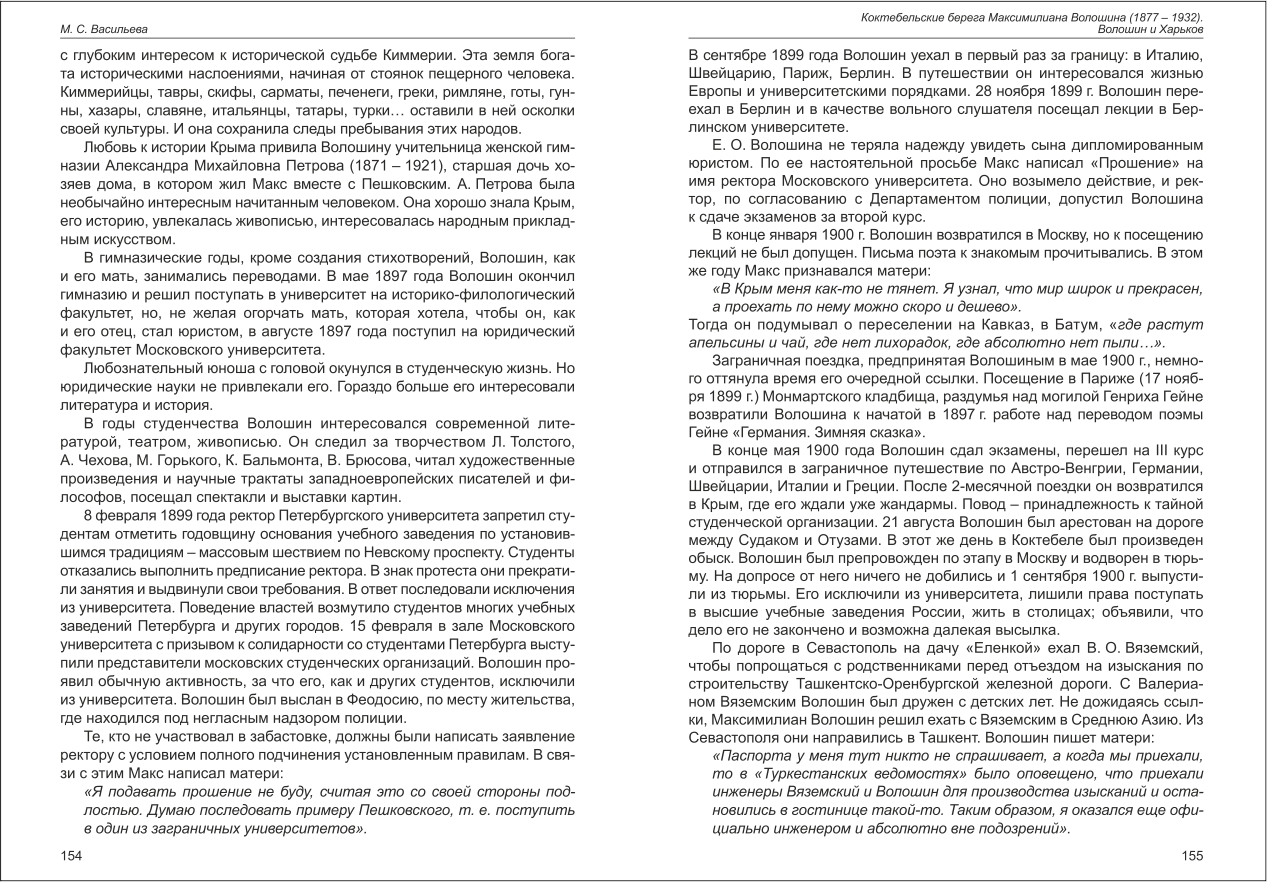 М. С. Васильева

с глубоким интересом к исторической судьбе Киммерии. Эта земля богата историческими наслоениями, начиная от стоянок пещерного человека. Киммерийцы, тавры, скифы, сарматы, печенеги, греки, римляне, готы, гунны, хазары, славяне, итальянцы, татары, турки… оставили в ней осколки своей культуры. И она сохранила следы пребывания этих народов.

Любовь к истории Крыма привила Волошину учительница женской гимназии Александра Михайловна Петрова (1871 – 1921), старшая дочь хозяев дома, в котором жил Макс вместе с Пешковским. А. Петрова была необычайно интересным начитанным человеком. Она хорошо знала Крым, его историю, увлекалась живописью, интересовалась народным прикладным искусством.

В гимназические годы, кроме создания стихотворений, Волошин, как и его мать, занимались переводами. В мае 1897 года Волошин окончил гимназию и решил поступать в университет на историко-филологический факультет, но, не желая огорчать мать, которая хотела, чтобы он, как и его отец, стал юристом, в августе 1897 года поступил на юридический факультет Московского университета.

Любознательный юноша с головой окунулся в студенческую жизнь. Но юридические науки не привлекали его. Гораздо больше его интересовали литература и история.

В годы студенчества Волошин интересовался современной литературой, театром, живописью. Он следил за творчеством Л. Толстого, А. Чехова, М. Горького, К. Бальмонта, В. Брюсова, читал художественные произведения и научные трактаты западноевропейских писателей и философов, посещал спектакли и выставки картин.

8 февраля 1899 года ректор Петербургского университета запретил студентам отметить годовщину основания учебного заведения по установившимся традициям – массовым шествием по Невскому проспекту. Студенты отказались выполнить предписание ректора. В знак протеста они прекратили занятия и выдвинули свои требования. В ответ последовали исключения из университета. Поведение властей возмутило студентов многих учебных заведений Петербурга и других городов. 15 февраля в зале Московского университета с призывом к солидарности со студентами Петербурга выступили представители московских студенческих организаций. Волошин проявил обычную активность, за что его, как и других студентов, исключили из университета. Волошин был выслан в Феодосию, по месту жительства, где находился под негласным надзором полиции.

Те, кто не участвовал в забастовке, должны были написать заявление ректору с условием полного подчинения установленным правилам. В связи с этим Макс написал матери:

«Я подавать прошение не буду, считая это со своей стороны подлостью. Думаю последовать примеру Пешковского, т. е. поступить в один из заграничных университетов».

154

Коктебельские берега Максимилиана Волошина (1877 – 1932).
Волошин и Харьков

В сентябре 1899 года Волошин уехал в первый раз за границу: в Италию, Швейцарию, Париж, Берлин. В путешествии он интересовался жизнью Европы и университетскими порядками. 28 ноября 1899 г. Волошин переехал в Берлин и в качестве вольного слушателя посещал лекции в Берлинском университете.

Е. О. Волошина не теряла надежду увидеть сына дипломированным юристом. По ее настоятельной просьбе Макс написал «Прошение» на имя ректора Московского университета. Оно возымело действие, и ректор, по согласованию с Департаментом полиции, допустил Волошина к сдаче экзаменов за второй курс.

В конце января 1900 г. Волошин возвратился в Москву, но к посещению лекций не был допущен. Письма поэта к знакомым прочитывались. В этом же году Макс признавался матери:

«В Крым меня как-то не тянет. Я узнал, что мир широк и прекрасен, а проехать по нему можно скоро и дешево».
Тогда он подумывал о переселении на Кавказ, в Батум, «где растут апельсины и чай, где нет лихорадок, где абсолютно нет пыли…».

Заграничная поездка, предпринятая Волошиным в мае 1900 г., немного оттянула время его очередной ссылки. Посещение в Париже (17 ноября 1899 г.) Монмартского кладбища, раздумья над могилой Генриха Гейне возвратили Волошина к начатой в 1897 г. работе над переводом поэмы Гейне «Германия. Зимняя сказка».

В конце мая 1900 года Волошин сдал экзамены, перешел на III курс и отправился в заграничное путешествие по Австро-Венгрии, Германии, Швейцарии, Италии и Греции. После 2-месячной поездки он возвратился в Крым, где его ждали уже жандармы. Повод – принадлежность к тайной студенческой организации. 21 августа Волошин был арестован на дороге между Судаком и Отузами. В этот же день в Коктебеле был произведен обыск. Волошин был препровожден по этапу в Москву и водворен в тюрьму. На допросе от него ничего не добились и 1 сентября 1900 г. выпустили из тюрьмы. Его исключили из университета, лишили права поступать в высшие учебные заведения России, жить в столицах; объявили, что дело его не закончено и возможна далекая высылка.

По дороге в Севастополь на дачу «Еленкой» ехал В. О. Вяземский, чтобы попрощаться с родственниками перед отъездом на изыскания по строительству Ташкентско-Оренбургской железной дороги. С Валерианом Вяземским Волошин был дружен с детских лет. Не дожидаясь ссылки, Максимилиан Волошин решил ехать с Вяземским в Среднюю Азию. Из Севастополя они направились в Ташкент. Волошин пишет матери:

«Паспорта у меня тут никто не спрашивает, а когда мы приехали, то в «Туркестанских ведомостях» было оповещено, что приехали инженеры Вяземский и Волошин для производства изысканий и остановились в гостинице такой-то. Таким образом, я оказался еще официально инженером и абсолютно вне подозрений».

155